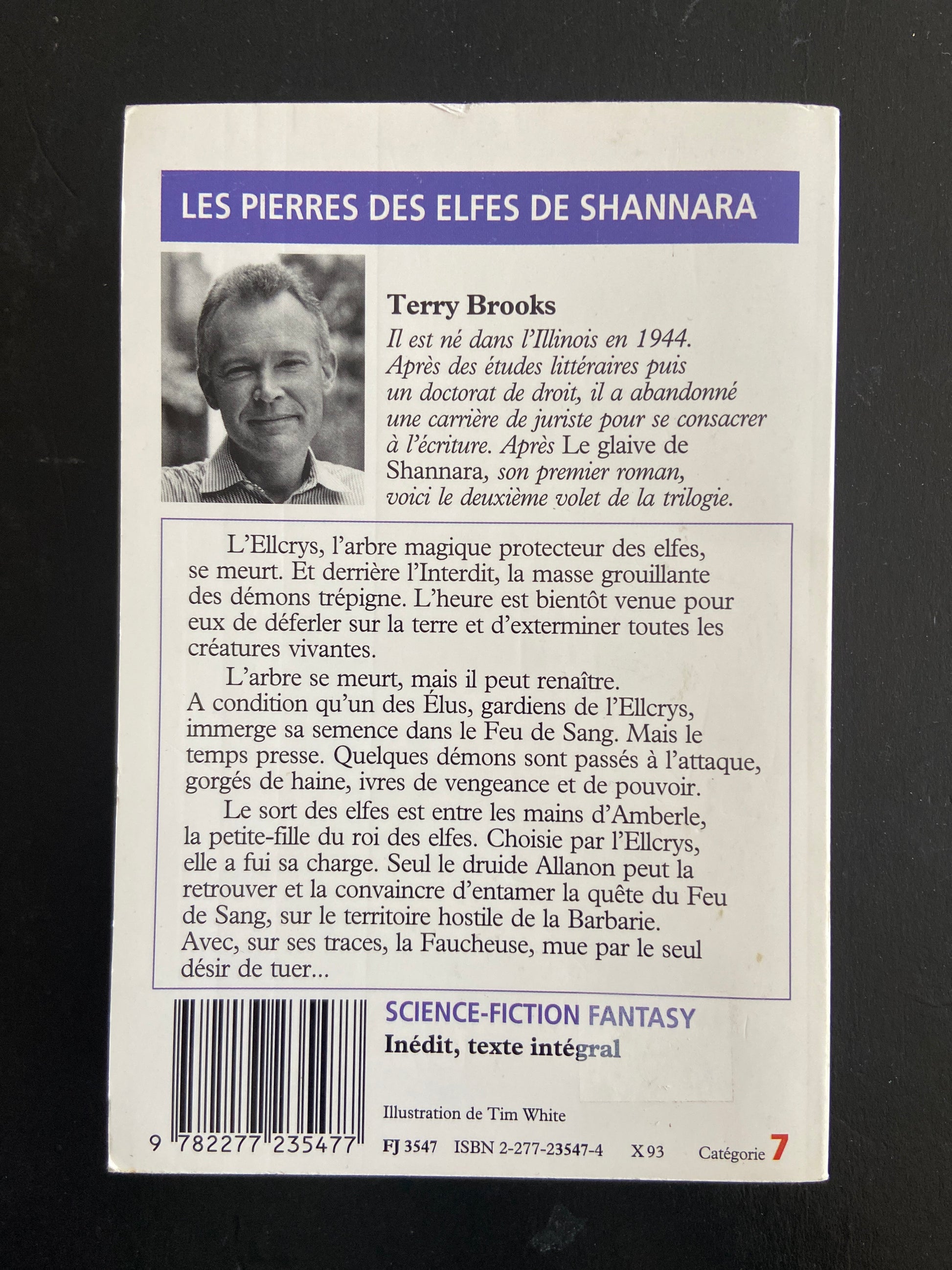 LES PIERRES DES ELFES DE SHANNARA

Terry Brooks

Il est né dans l'Illinois en 1944. Après des études littéraires puis un doctorat de droit, il a abandonné une carrière de juriste pour se consacrer à l'écriture. Après Le glaive de Shannara, son premier roman, voici le deuxième volet de la trilogie.

L'Ellcrys, l'arbre magique protecteur des elfes, se meurt. Et derrière l'Interdit, la masse grouillante des démons trépigne. L'heure est bientôt venue pour eux de déferler sur la terre et d'exterminer toutes les créatures vivantes.

L'arbre se meurt, mais il peut renaître. A condition qu'un des Élus, gardiens de l'Ellcrys, immerge sa semence dans le Feu de Sang. Mais le temps presse. Quelques démons sont passés à l'attaque, gorgés de haine, ivres de vengeance et de pouvoir.

Le sort des elfes est entre les mains d'Amberle, la petite-fille du roi des elfes. Choisie par l'Ellcrys, elle a fui sa charge. Seul le druide Allanon peut la retrouver et la convaincre d'entamer la quête du Feu de Sang, sur le territoire hostile de la Barbarie. Avec, sur ses traces, la Faucheuse, mue par le seul désir de tuer...

SCIENCE-FICTION FANTASY
Inédit, texte intégral

Illustration de Tim White

9 782277 235477

FJ 3547 ISBN 2-277-23547-4 X 93 Catégorie 7